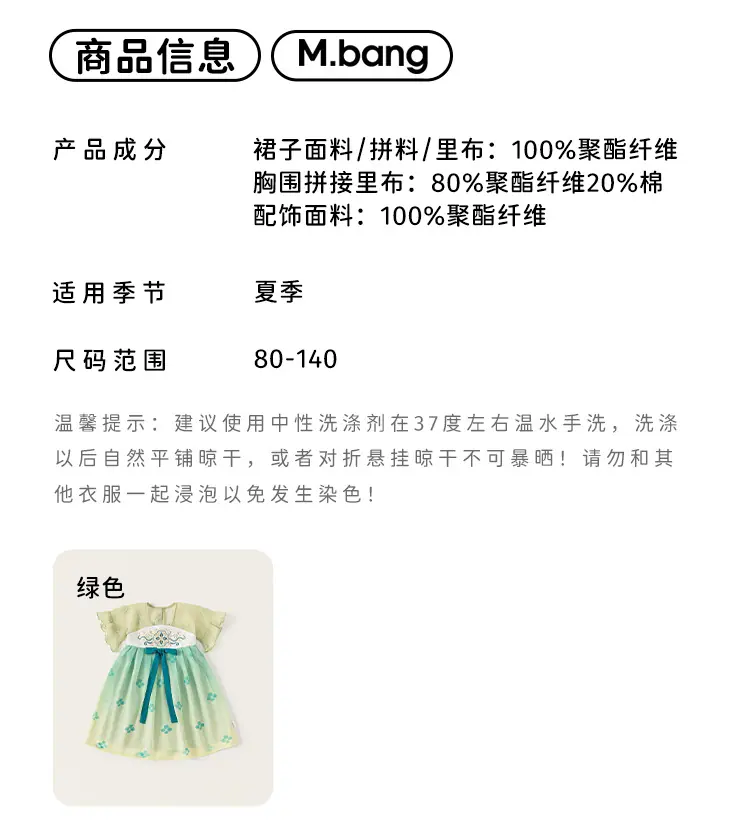 商品信息 M.bang

产品成分 裙子面料/拼料/里布：100%聚酯纤维
胸围拼接里布：80%聚酯纤维20%棉
配饰面料：100%聚酯纤维

适用季节 夏季

尺码范围 80-140

温馨提示：建议使用中性洗涤剂在37度左右温水手洗，洗涤以后自然平铺晾干，或者对折悬挂晾干不可暴晒！请勿和其他衣服一起浸泡以免发生染色！

绿色